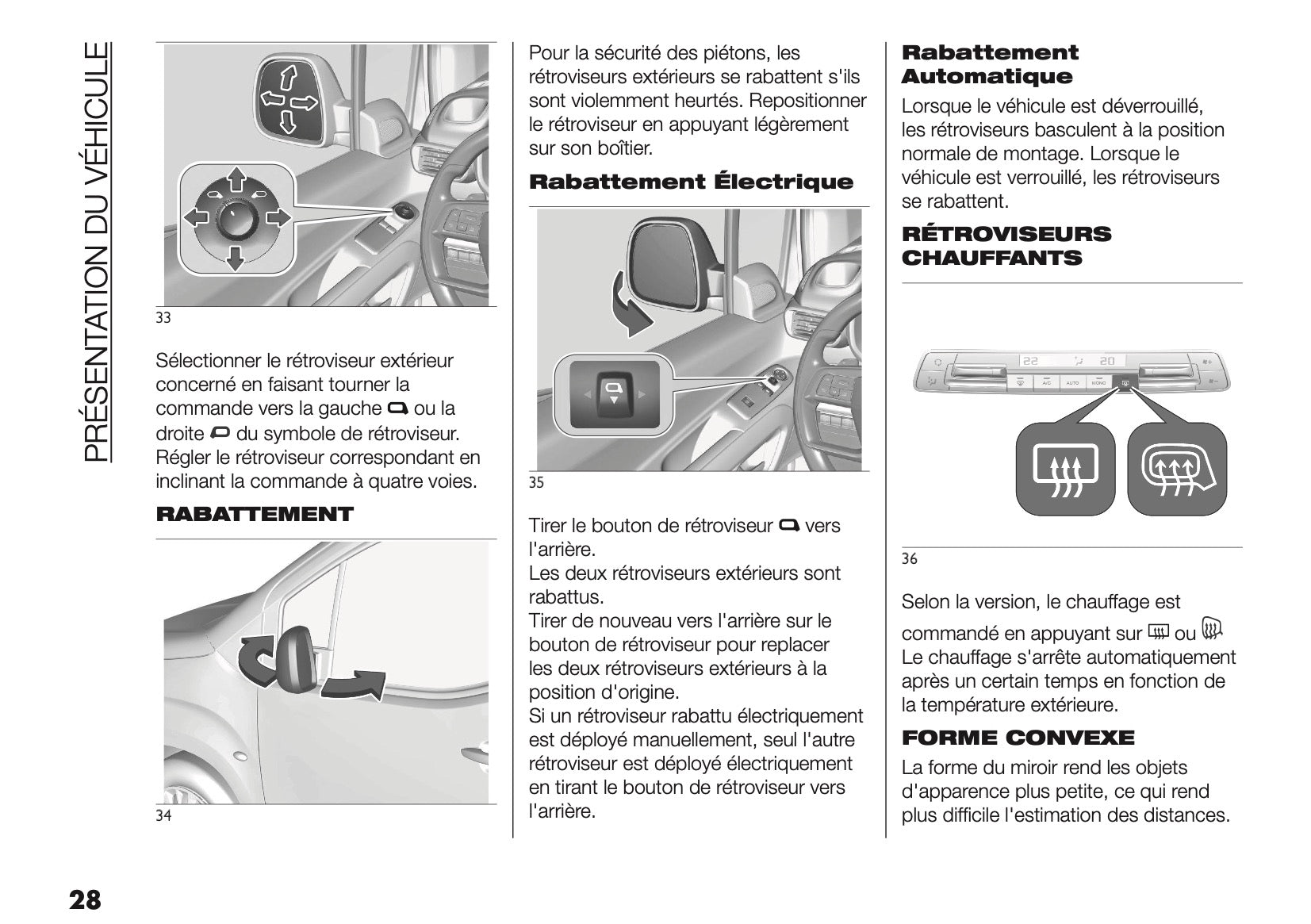 PRÉSENTATION DU VÉHICULE

33

Sélectionner le rétroviseur extérieur concerné en faisant tourner la commande vers la gauche ou la droite du symbole de rétroviseur. Régler le rétroviseur correspondant en inclinant la commande à quatre voies.

RABATTEMENT

34

Pour la sécurité des piétons, les rétroviseurs extérieurs se rabattent s'ils sont violemment heurtés. Repositionner le rétroviseur en appuyant légèrement sur son boîtier.

Rabattement Électrique

35

Tirer le bouton de rétroviseur vers l'arrière.
Les deux rétroviseurs extérieurs sont rabattus.
Tirer de nouveau vers l'arrière sur le bouton de rétroviseur pour replacer les deux rétroviseurs extérieurs à la position d'origine.
Si un rétroviseur rabattu électriquement est déployé manuellement, seul l'autre rétroviseur est déployé électriquement en tirant le bouton de rétroviseur vers l'arrière.

Rabattement Automatique

Lorsque le véhicule est déverrouillé, les rétroviseurs basculent à la position normale de montage. Lorsque le véhicule est verrouillé, les rétroviseurs se rabattent.

RÉTROVISEURS CHAUFFANTS

22 20 A/C AUTO MONO

36

Selon la version, le chauffage est commandé en appuyant sur ou
Le chauffage s'arrête automatiquement après un certain temps en fonction de la température extérieure.

FORME CONVEXE

La forme du miroir rend les objets d'apparence plus petite, ce qui rend plus difficile l'estimation des distances.

28